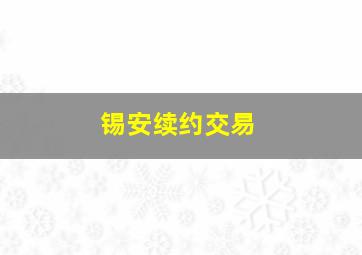 锡安续约交易